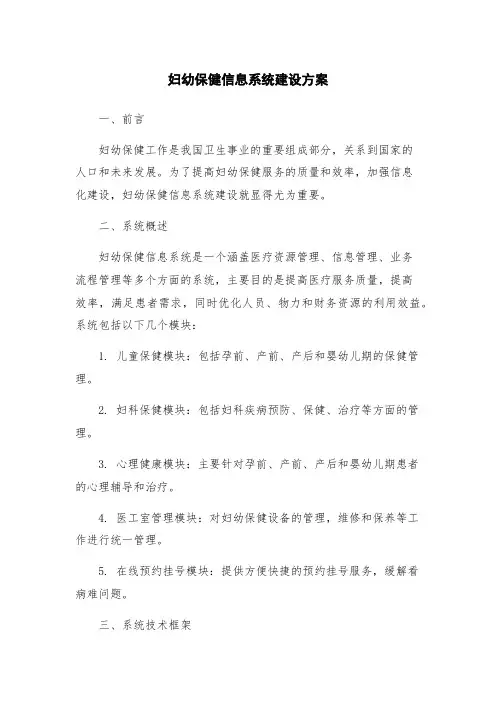 妇幼保健信息系统建设方案

一、前言

妇幼保健工作是我国卫生事业的重要组成部分，关系到国家的人口和未来发展。为了提高妇幼保健服务的质量和效率，加强信息化建设，妇幼保健信息系统建设就显得尤为重要。

二、系统概述

妇幼保健信息系统是一个涵盖医疗资源管理、信息管理、业务流程管理等多个方面的系统，主要目的是提高医疗服务质量，提高效率，满足患者需求，同时优化人员、物力和财务资源的利用效益。系统包括以下几个模块：

1. 儿童保健模块：包括孕前、产前、产后和婴幼儿期的保健管理。

2. 妇科保健模块：包括妇科疾病预防、保健、治疗等方面的管理。

3. 心理健康模块：主要针对孕前、产前、产后和婴幼儿期患者的心理辅导和治疗。

4. 医工室管理模块：对妇幼保健设备的管理，维修和保养等工作进行统一管理。

5. 在线预约挂号模块：提供方便快捷的预约挂号服务，缓解看病难问题。

三、系统技术框架